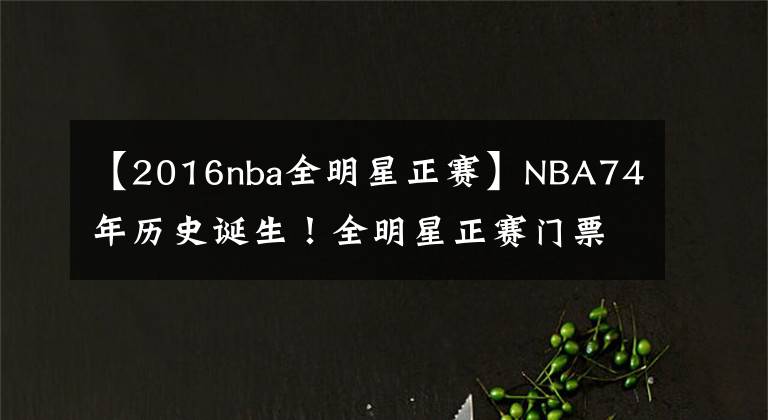 【2016nba全明星正赛】NBA74年历史诞生！全明星正赛门票